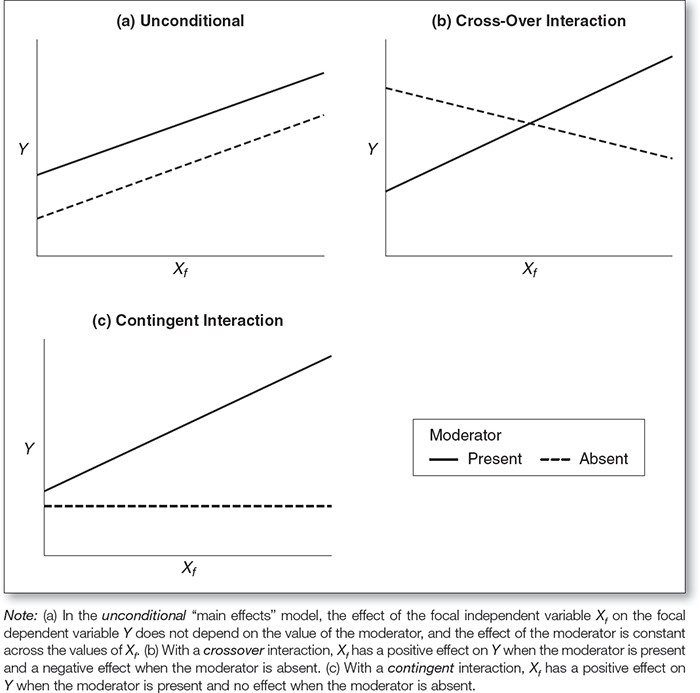 (a) Unconditional

$Y$

$X_f$

(b) Cross-Over Interaction

$Y$

$X_f$

(c) Contingent Interaction

$Y$

$X_f$

Moderator
Present
Absent

Note: (a) In the unconditional "main effects" model, the effect of the focal independent variable $X_f$ on the focal dependent variable $Y$ does not depend on the value of the moderator, and the effect of the moderator is constant across the values of $X_f$. (b) With a crossover interaction, $X_f$ has a positive effect on $Y$ when the moderator is present and a negative effect when the moderator is absent. (c) With a contingent interaction, $X_f$ has a positive effect on $Y$ when the moderator is present and no effect when the moderator is absent.